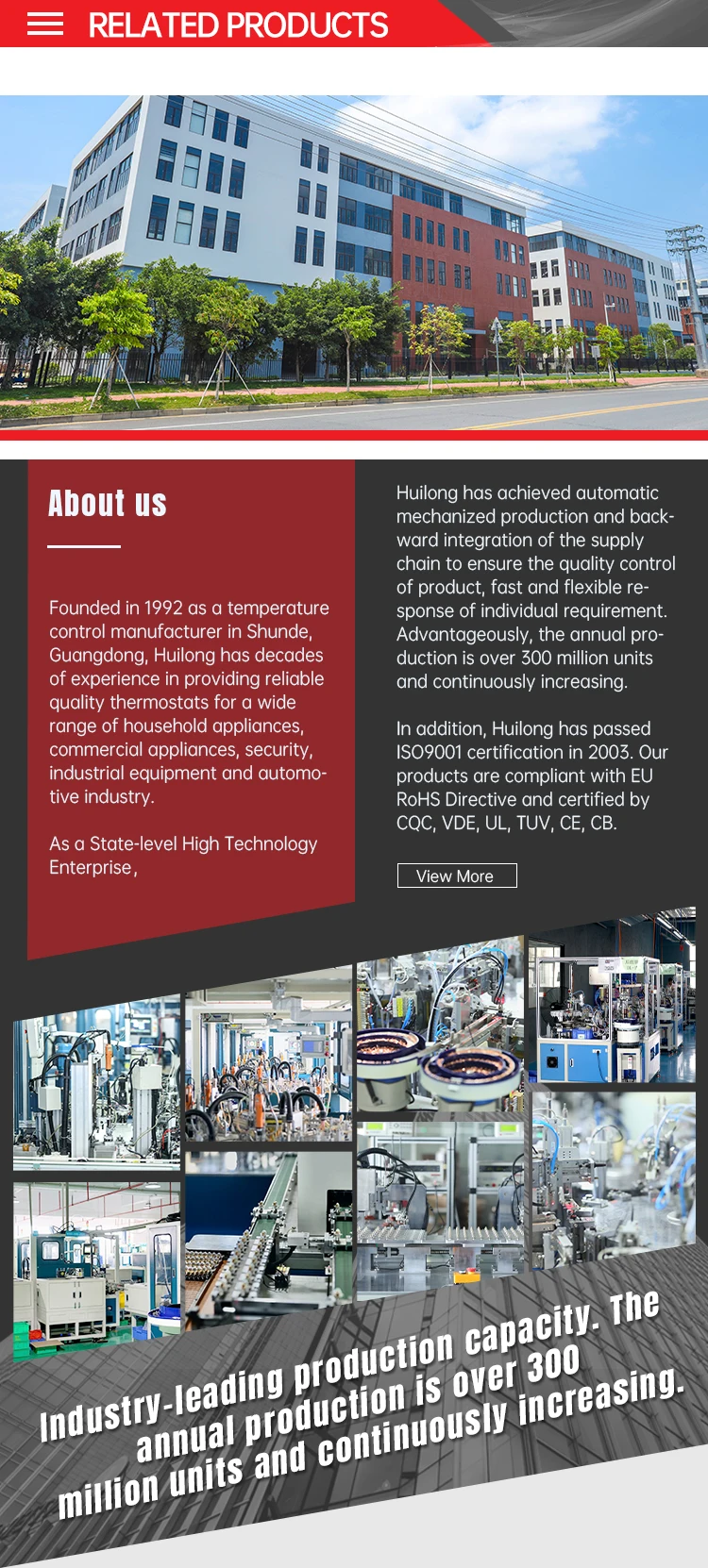 RELATED PRODUCTS

About us

Founded in 1992 as a temperature control manufacturer in Shunde, Guangdong, Huilong has decades of experience in providing reliable quality thermostats for a wide range of household appliances, commercial appliances, security, industrial equipment and automotive industry.

As a State-level High Technology Enterprise,

Huilong has achieved automatic mechanized production and backward integration of the supply chain to ensure the quality control of product, fast and flexible response of individual requirement. Advantageously, the annual production is over 300 million units and continuously increasing.

In addition, Huilong has passed ISO9001 certification in 2003. Our products are compliant with EU RoHS Directive and certified by CQC, VDE, UL, TUV, CE, CB.

View More

Industry-leading production capacity. The annual production is over 300 million units and continuously increasing.